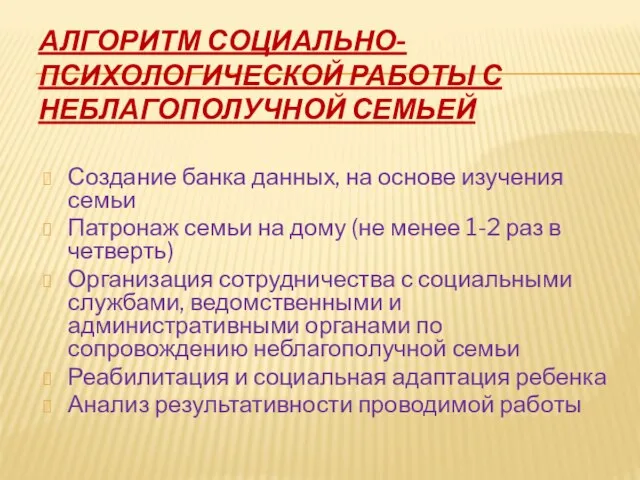 АЛГОРИТМ СОЦИАЛЬНО-ПСИХОЛОГИЧЕСКОЙ РАБОТЫ С НЕБЛАГОПОЛУЧНОЙ СЕМЬЕЙ

Создание банка данных, на основе изучения семьи
Патронаж семьи на дому (не менее 1-2 раз в четверть)
Организация сотрудничества с социальными службами, ведомственными и административными органами по сопровождению неблагополучной семьи
Реабилитация и социальная адаптация ребенка
Анализ результативности проводимой работы